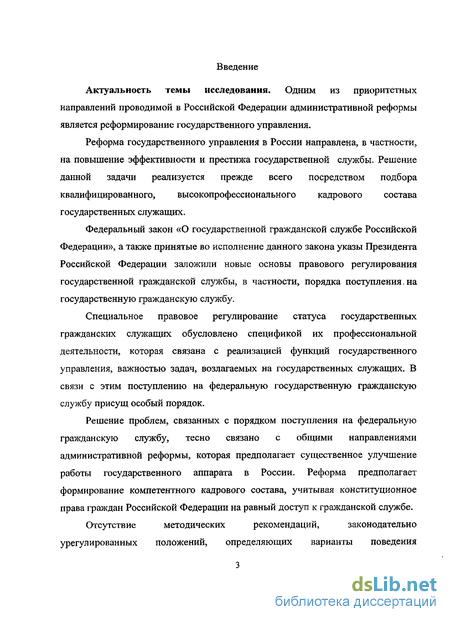 Введение

**Актуальность темы исследования.** Одним из приоритетных направлений проводимой в Российской Федерации административной реформы является реформирование государственного управления.

Реформа государственного управления в России направлена, в частности, на повышение эффективности и престижа государственной службы. Решение данной задачи реализуется прежде всего посредством подбора квалифицированного, высокопрофессионального кадрового состава государственных служащих.

Федеральный закон «О государственной гражданской службе Российской Федерации», а также принятые во исполнение данного закона указы Президента Российской Федерации заложили новые основы правового регулирования государственной гражданской службы, в частности, порядка поступления на государственную гражданскую службу.

Специальное правовое регулирование статуса государственных гражданских служащих обусловлено спецификой их профессиональной деятельности, которая связана с реализацией функций государственного управления, важностью задач, возлагаемых на государственных служащих. В связи с этим поступлению на федеральную государственную гражданскую службу присущ особый порядок.

Решение проблем, связанных с порядком поступления на федеральную гражданскую службу, тесно связано с общими направлениями административной реформы, которая предполагает существенное улучшение работы государственного аппарата в России. Реформа предполагает формирование компетентного кадрового состава, учитывая конституционное права граждан Российской Федерации на равный доступ к гражданской службе.

Отсутствие методических рекомендаций, законодательно урегулированных положений, определяющих варианты поведения

3

dsLib.net
библиотека диссертаций